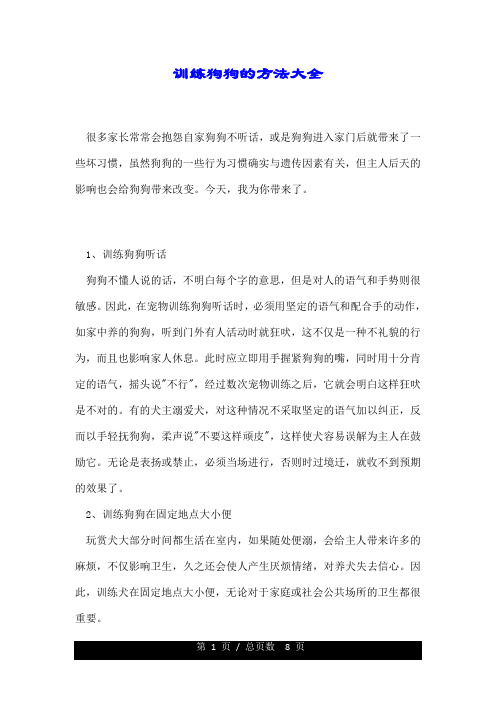 训练狗狗的方法大全

很多家长常常会抱怨自家狗狗不听话，或是狗狗进入家门后就带来了一些坏习惯，虽然狗狗的一些行为习惯确实与遗传因素有关，但主人后天的影响也会给狗狗带来改变。今天，我为你带来了。

1、训练狗狗听话

狗狗不懂人说的话，不明白每个字的意思，但是对人的语气和手势则很敏感。因此，在宠物训练狗狗听话时，必须用坚定的语气和配合手的动作，如家中养的狗狗，听到门外有人活动时就狂吠，这不仅是一种不礼貌的行为，而且也影响家人休息。此时应立即用手握紧狗狗的嘴，同时用十分肯定的语气，摇头说"不行"，经过数次宠物训练之后，它就会明白这样狂吠是不对的。有的犬主溺爱犬，对这种情况不采取坚定的语气加以纠正，反而以手轻抚狗狗，柔声说"不要这样顽皮"，这样使犬容易误解为主人在鼓励它。无论是表扬或禁止，必须当场进行，否则时过境迁，就收不到预期的效果了。

2、训练狗狗在固定地点大小便

玩赏犬大部分时间都生活在室内，如果随处便溺，会给主人带来许多的麻烦，不仅影响卫生，久之还会使人产生厌烦情绪，对养犬失去信心。因此，训练犬在固定地点大小便，无论对于家庭或社会公共场所的卫生都很重要。

第 1 页 / 总页数 8 页